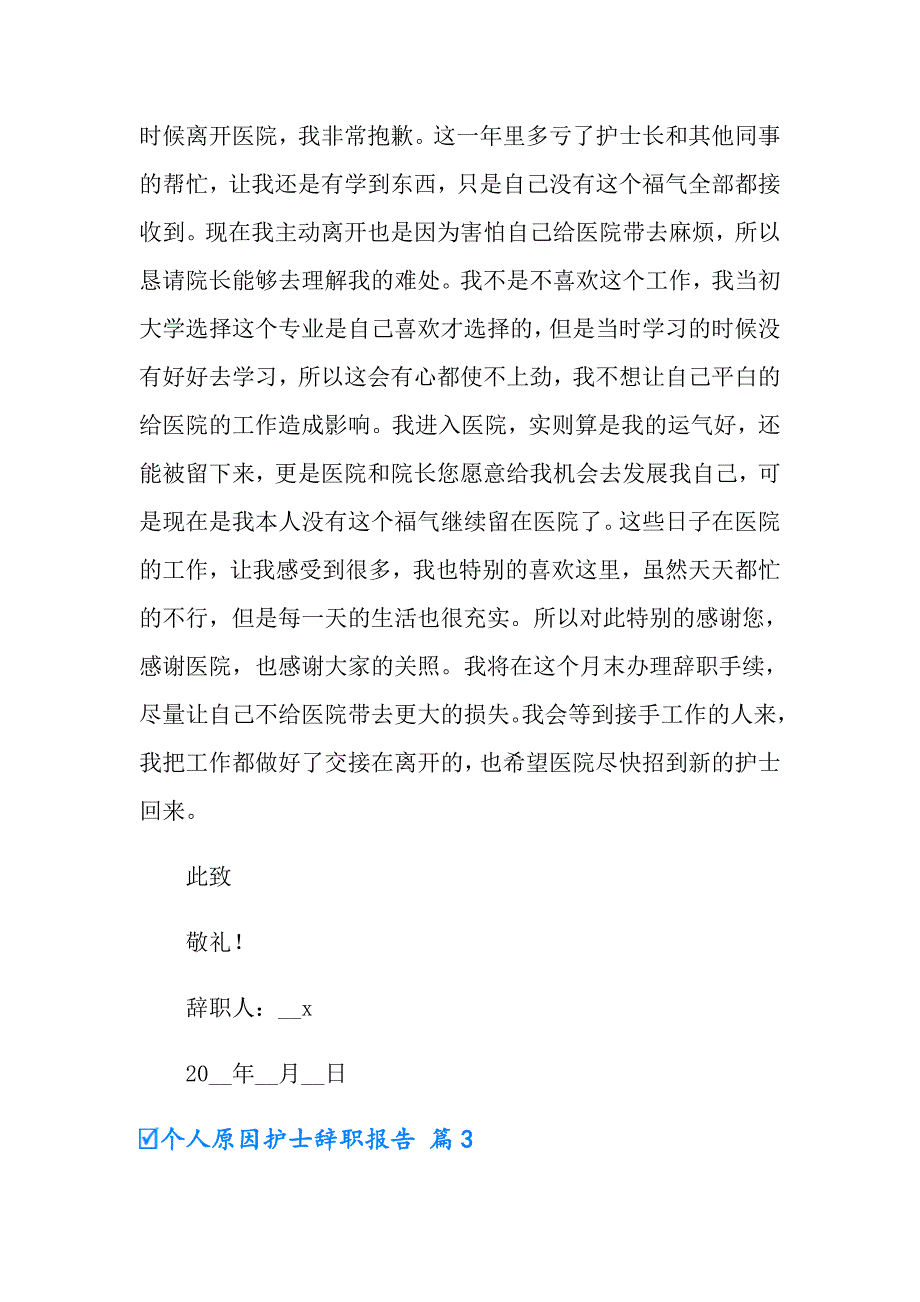 时候离开医院，我非常抱歉。这一年里多亏了护士长和其他同事的帮忙，让我还是有学到东西，只是自己没有这个福气全部都接收到。现在我主动离开也是因为害怕自己给医院带去麻烦，所以恳请院长能够去理解我的难处。我不是不喜欢这个工作，我当初大学选择这个专业是自己喜欢才选择的，但是当时学习的时候没有好好去学习，所以这会有心都使不上劲，我不想让自己平白的给医院的工作造成影响。我进入医院，实则算是我的运气好，还能被留下来，更是医院和院长您愿意给我机会去发展我自己，可是现在是我本人没有这个福气继续留在医院了。这些日子在医院的工作，让我感受到很多，我也特别的喜欢这里，虽然天天都忙的不行，但是每一天的生活也很充实。所以对此特别的感谢您，感谢医院，也感谢大家的关照。我将在这个月末办理辞职手续，尽量让自己不给医院带去更大的损失。我会等到接手工作的人来，我把工作都做好了交接在离开的，也希望医院尽快招到新的护士回来。

此致

敬礼！

辞职人：__x

20__年__月__日

☑个人原因护士辞职报告 篇3